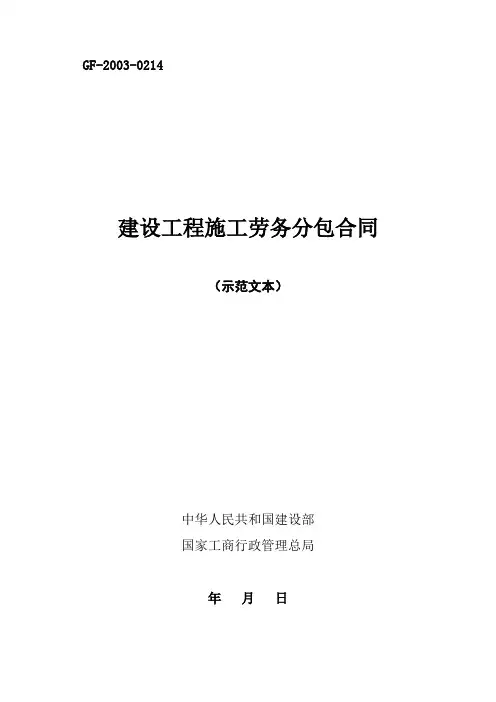 GF-2003-0214

建设工程施工劳务分包合同

（示范文本）

中华人民共和国建设部
国家工商行政管理总局

年 月 日